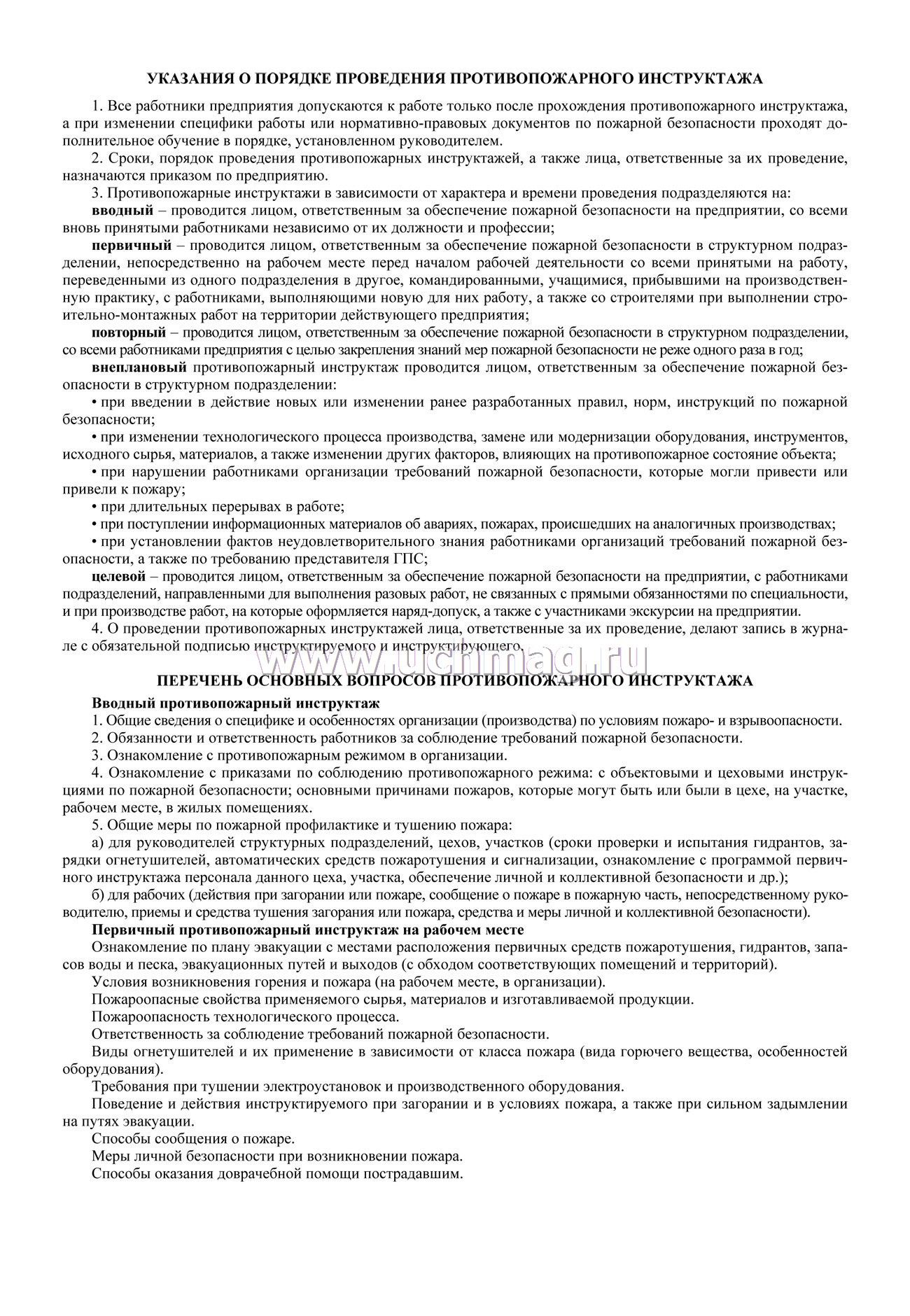 УКАЗАНИЯ О ПОРЯДКЕ ПРОВЕДЕНИЯ ПРОТИВОПОЖАРНОГО ИНСТРУКТАЖА

1. Все работники предприятия допускаются к работе только после прохождения противопожарного инструктажа, а при изменении специфики работы или нормативно-правовых документов по пожарной безопасности проходят дополнительное обучение в порядке, установленном руководителем.

2. Сроки, порядок проведения противопожарных инструктажей, а также лица, ответственные за их проведение, назначаются приказом по предприятию.

3. Противопожарные инструктажи в зависимости от характера и времени проведения подразделяются на:

вводный – проводится лицом, ответственным за обеспечение пожарной безопасности на предприятии, со всеми вновь принятыми работниками независимо от их должности и профессии;

первичный – проводится лицом, ответственным за обеспечение пожарной безопасности в структурном подразделении, непосредственно на рабочем месте перед началом рабочей деятельности со всеми принятыми на работу, переведенными из одного подразделения в другое, командированными, учащимися, прибывшими на производственную практику, с работниками, выполняющими новую для них работу, а также со строителями при выполнении строительно-монтажных работ на территории действующего предприятия;

повторный – проводится лицом, ответственным за обеспечение пожарной безопасности в структурном подразделении, со всеми работниками предприятия с целью закрепления знаний мер пожарной безопасности не реже одного раза в год;

внеплановый противопожарный инструктаж проводится лицом, ответственным за обеспечение пожарной безопасности в структурном подразделении:

• при введении в действие новых или изменении ранее разработанных правил, норм, инструкций по пожарной безопасности;

• при изменении технологического процесса производства, замене или модернизации оборудования, инструментов, исходного сырья, материалов, а также изменении других факторов, влияющих на противопожарное состояние объекта;

• при нарушении работниками организации требований пожарной безопасности, которые могли привести или привели к пожару;

• при длительных перерывах в работе;

• при поступлении информационных материалов об авариях, пожарах, происшедших на аналогичных производствах;

• при установлении фактов неудовлетворительного знания работниками организаций требований пожарной безопасности, а также по требованию представителя ГПС;

целевой – проводится лицом, ответственным за обеспечение пожарной безопасности на предприятии, с работниками подразделений, направленными для выполнения разовых работ, не связанных с прямыми обязанностями по специальности, и при производстве работ, на которые оформляется наряд-допуск, а также с участниками экскурсии на предприятии.

4. О проведении противопожарных инструктажей лица, ответственные за их проведение, делают запись в журнале с обязательной подписью инструктируемого и инструктирующего.

www.uchmag.ru

ПЕРЕЧЕНЬ ОСНОВНЫХ ВОПРОСОВ ПРОТИВОПОЖАРНОГО ИНСТРУКТАЖА

Вводный противопожарный инструктаж

1. Общие сведения о специфике и особенностях организации (производства) по условиям пожаро- и взрывоопасности.

2. Обязанности и ответственность работников за соблюдение требований пожарной безопасности.

3. Ознакомление с противопожарным режимом в организации.

4. Ознакомление с приказами по соблюдению противопожарного режима: с объектовыми и цеховыми инструкциями по пожарной безопасности; основными причинами пожаров, которые могут быть или были в цехе, на участке, рабочем месте, в жилых помещениях.

5. Общие меры по пожарной профилактике и тушению пожара:

а) для руководителей структурных подразделений, цехов, участков (сроки проверки и испытания гидрантов, зарядки огнетушителей, автоматических средств пожаротушения и сигнализации, ознакомление с программой первичного инструктажа персонала данного цеха, участка, обеспечение личной и коллективной безопасности и др.);

б) для рабочих (действия при загорании или пожаре, сообщение о пожаре в пожарную часть, непосредственному руководителю, приемы и средства тушения загорания или пожара, средства и меры личной и коллективной безопасности).

Первичный противопожарный инструктаж на рабочем месте

Ознакомление по плану эвакуации с местами расположения первичных средств пожаротушения, гидрантов, запасов воды и песка, эвакуационных путей и выходов (с обходом соответствующих помещений и территорий).

Условия возникновения горения и пожара (на рабочем месте, в организации).

Пожароопасные свойства применяемого сырья, материалов и изготавливаемой продукции.

Пожароопасность технологического процесса.

Ответственность за соблюдение требований пожарной безопасности.

Виды огнетушителей и их применение в зависимости от класса пожара (вида горючего вещества, особенностей оборудования).

Требования при тушении электроустановок и производственного оборудования.

Поведение и действия инструктируемого при загорании и в условиях пожара, а также при сильном задымлении на путях эвакуации.

Способы сообщения о пожаре.

Меры личной безопасности при возникновении пожара.

Способы оказания доврачебной помощи пострадавшим.